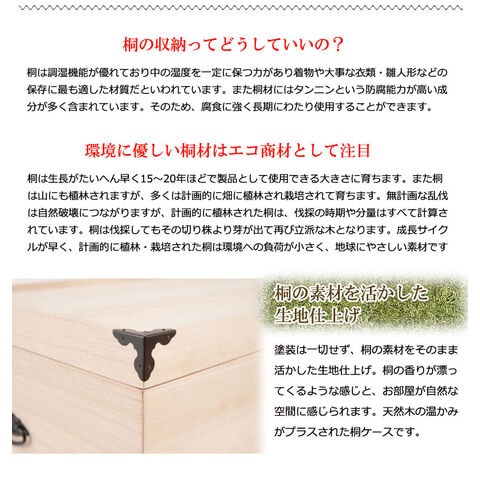 桐の収納ってどうしていいの？

桐は調湿機能が優れており中の湿度を一定に保つ力があり着物や大事な衣類・雛人形などの保存に最も適した材質だといわれています。また桐材にはタンニンという防腐能力が高い成分が多く含まれています。そのため、腐食に強く長期にわたり使用することができます。

環境に優しい桐材はエコ商材として注目

桐は生長がたいへん早く15～20年ほどで製品として使用できる大きさに育ちます。また桐は山にも植林されますが、多くは計画的に畑に植林され栽培されて育ちます。無計画な乱伐は自然破壊につながりますが、計画的に植林された桐は、伐採の時期や分量はすべて計算されています。桐は伐採してもその切り株より芽が出て再び立派な木となります。成長サイクルが早く、計画的に植林・栽培された桐は環境への負荷が小さく、地球にやさしい素材です

桐の素材を活かした
生地仕上げ

塗装は一切せず、桐の素材をそのまま活かした生地仕上げ。桐の香りが漂ってくるような感じと、お部屋が自然な空間に感じられます。天然木の温かみがプラスされた桐ケースです。